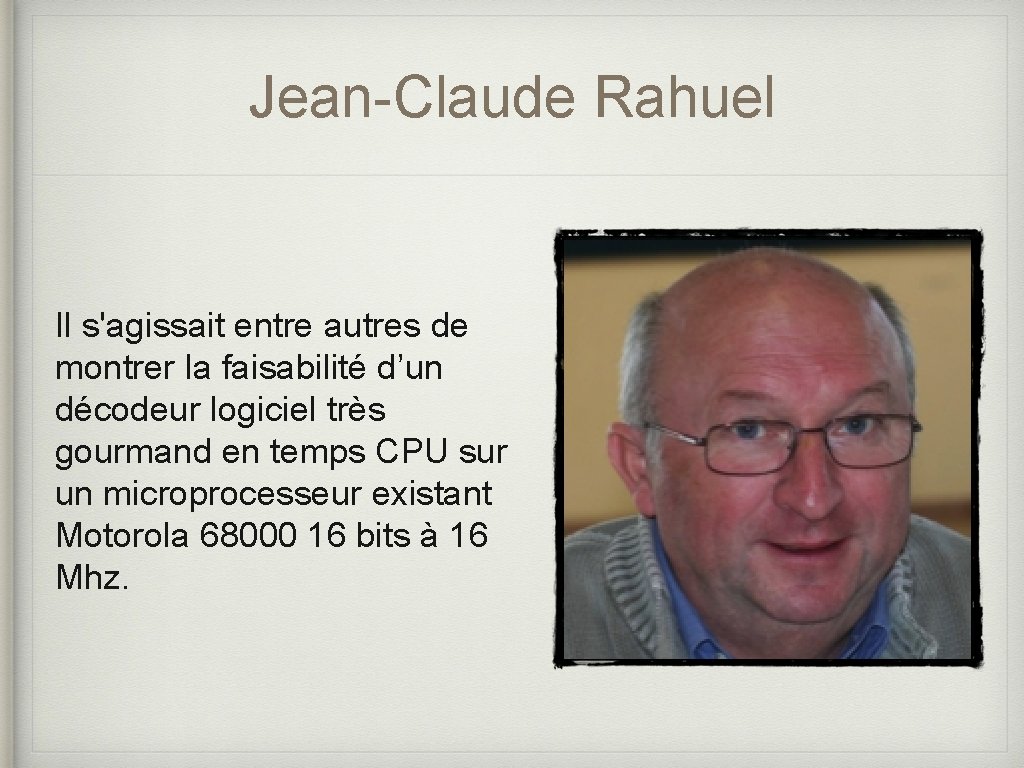 Jean-Claude Rahuel

Il s'agissait entre autres de montrer la faisabilité d'un décodeur logiciel très gourmand en temps CPU sur un microprocesseur existant Motorola 68000 16 bits à 16 Mhz.